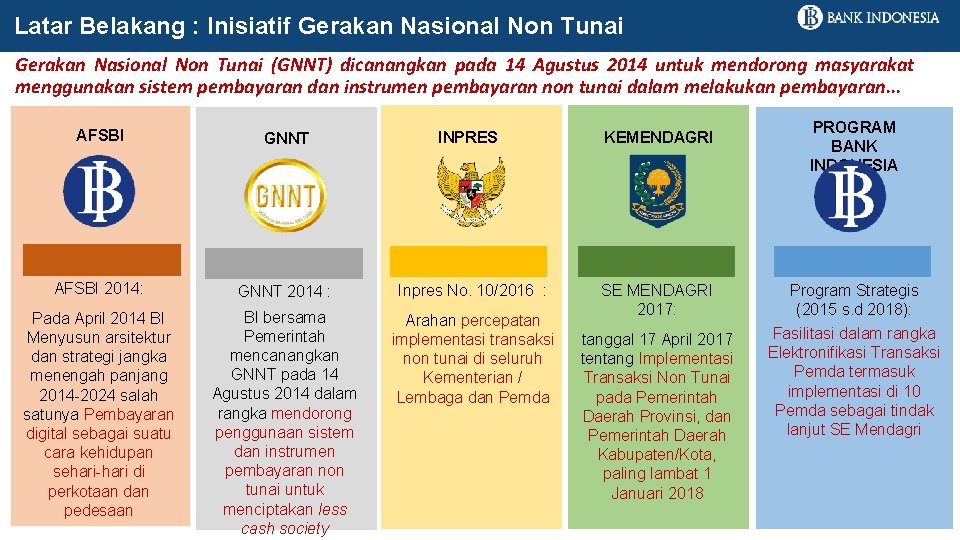 Latar Belakang : Inisiatif Gerakan Nasional Non Tunai

BANK INDONESIA

Gerakan Nasional Non Tunai (GNNT) dicanangkan pada 14 Agustus 2014 untuk mendorong masyarakat menggunakan sistem pembayaran dan instrumen pembayaran non tunai dalam melakukan pembayaran…

AFSBI

AFSBI 2014:

Pada April 2014 BI Menyusun arsitektur dan strategi jangka menengah panjang 2014-2024 salah satunya Pembayaran digital sebagai suatu cara kehidupan sehari-hari di perkotaan dan pedesaan

GNNT

GNNT

GNNT 2014 :

BI bersama Pemerintah mencanangkan GNNT pada 14 Agustus 2014 dalam rangka mendorong penggunaan sistem dan instrumen pembayaran non tunai untuk menciptakan less cash society

INPRES

Inpres No. 10/2016 :

Arahan percepatan implementasi transaksi non tunai di seluruh Kementerian / Lembaga dan Pemda

KEMENDAGRI

SE MENDAGRI 2017:

tanggal 17 April 2017 tentang Implementasi Transaksi Non Tunai pada Pemerintah Daerah Provinsi, dan Pemerintah Daerah Kabupaten/Kota, paling lambat 1 Januari 2018

PROGRAM BANK INDONESIA

Program Strategis (2015 s.d 2018):

Fasilitasi dalam rangka Elektronifikasi Transaksi Pemda termasuk implementasi di 10 Pemda sebagai tindak lanjut SE Mendagri